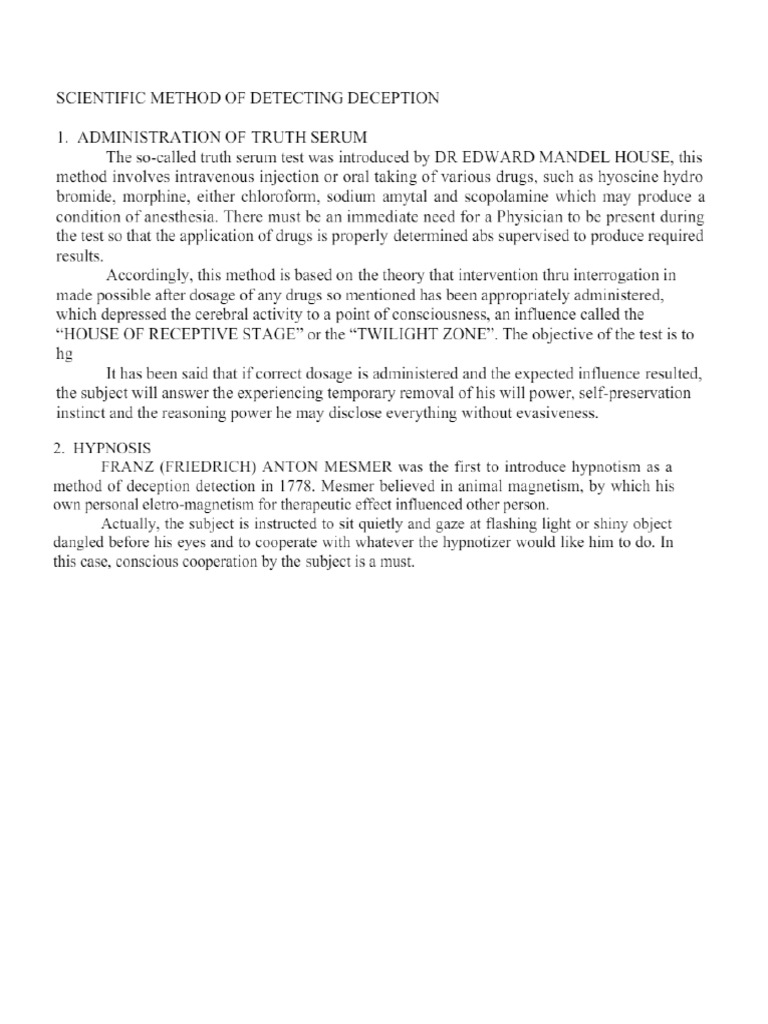 SCIENTIFIC METHOD OF DETECTING DECEPTION

1. ADMINISTRATION OF TRUTH SERUM

The so-called truth serum test was introduced by DR EDWARD MANDEL HOUSE, this method involves intravenous injection or oral taking of various drugs, such as hyoscine hydro bromide, morphine, either chloroform, sodium amytal and scopolamine which may produce a condition of anesthesia. There must be an immediate need for a Physician to be present during the test so that the application of drugs is properly determined abs supervised to produce required results.

Accordingly, this method is based on the theory that intervention thru interrogation in made possible after dosage of any drugs so mentioned has been appropriately administered, which depressed the cerebral activity to a point of consciousness, an influence called the "HOUSE OF RECEPTIVE STAGE" or the "TWILIGHT ZONE". The objective of the test is to hg

It has been said that if correct dosage is administered and the expected influence resulted, the subject will answer the experiencing temporary removal of his will power, self-preservation instinct and the reasoning power he may disclose everything without evasiveness.

2. HYPNOSIS

FRANZ (FRIEDRICH) ANTON MESMER was the first to introduce hypnotism as a method of deception detection in 1778. Mesmer believed in animal magnetism, by which his own personal eletro-magnetism for therapeutic effect influenced other person.

Actually, the subject is instructed to sit quietly and gaze at flashing light or shiny object dangled before his eyes and to cooperate with whatever the hypnotizer would like him to do. In this case, conscious cooperation by the subject is a must.